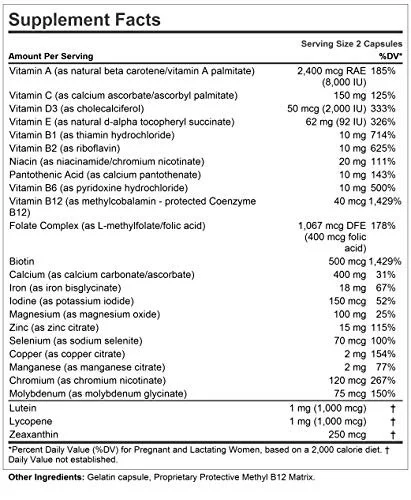 Supplement Facts

Serving Size 2 Capsules

| Amount Per Serving | | %DV* |
|---|---|---|
| Vitamin A (as natural beta carotene/vitamin A palmitate) | 2,400 mcg RAE (8,000 IU) | 185% |
| Vitamin C (as calcium ascorbate/ascorbyl palmitate) | 150 mg | 125% |
| Vitamin D3 (as cholecalciferol) | 50 mcg (2,000 IU) | 333% |
| Vitamin E (as natural d-alpha tocopheryl succinate) | 62 mg (92 IU) | 326% |
| Vitamin B1 (as thiamin hydrochloride) | 10 mg | 714% |
| Vitamin B2 (as riboflavin) | 10 mg | 625% |
| Niacin (as niacinamide/chromium nicotinate) | 20 mg | 111% |
| Pantothenic Acid (as calcium pantothenate) | 10 mg | 143% |
| Vitamin B6 (as pyridoxine hydrochloride) | 10 mg | 500% |
| Vitamin B12 (as methylcobalamin - protected Coenzyme B12) | 40 mcg | 1,429% |
| Folate Complex (as L-methylfolate/folic acid) | 1,067 mcg DFE (400 mcg folic acid) | 178% |
| Biotin | 500 mcg | 1,429% |
| Calcium (as calcium carbonate/ascorbate) | 400 mg | 31% |
| Iron (as iron bisglycinate) | 18 mg | 67% |
| Iodine (as potassium iodide) | 150 mcg | 52% |
| Magnesium (as magnesium oxide) | 100 mg | 25% |
| Zinc (as zinc citrate) | 15 mg | 115% |
| Selenium (as sodium selenite) | 70 mcg | 100% |
| Copper (as copper citrate) | 2 mg | 154% |
| Manganese (as manganese citrate) | 2 mg | 77% |
| Chromium (as chromium nicotinate) | 120 mcg | 267% |
| Molybdenum (as molybdenum glycinate) | 75 mcg | 150% |
| Lutein | 1 mg (1,000 mcg) | † |
| Lycopene | 1 mg (1,000 mcg) | † |
| Zeaxanthin | 250 mcg | † |

*Percent Daily Value (%DV) for Pregnant and Lactating Women, based on a 2,000 calorie diet. † Daily Value not established.

Other Ingredients: Gelatin capsule, Proprietary Protective Methyl B12 Matrix.